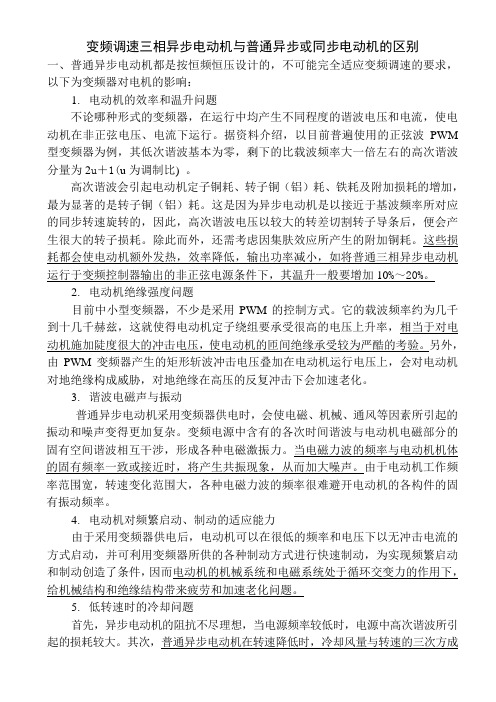 变频调速三相异步电动机与普通异步或同步电动机的区别

一、普通异步电动机都是按恒频恒压设计的，不可能完全适应变频调速的要求，以下为变频器对电机的影响：

1. 电动机的效率和温升问题

不论哪种形式的变频器，在运行中均产生不同程度的谐波电压和电流，使电动机在非正弦电压、电流下运行。据资料介绍，以目前普遍使用的正弦波 PWM 型变频器为例，其低次谐波基本为零，剩下的比载波频率大一倍左右的高次谐波分量为 2u＋1 (u 为调制比) 。

高次谐波会引起电动机定子铜耗、转子铜（铝）耗、铁耗及附加损耗的增加，最为显著的是转子铜（铝）耗。这是因为异步电动机是以接近于基波频率所对应的同步转速旋转的，因此，高次谐波电压以较大的转差切割转子导条后，便会产生很大的转子损耗。除此而外，还需考虑因集肤效应所产生的附加铜耗。这些损耗都会使电动机额外发热，效率降低，输出功率减小，如将普通三相异步电动机运行于变频控制器输出的非正弦电源条件下，其温升一般要增加 10%～20%。

2. 电动机绝缘强度问题

目前中小型变频器，不少是采用 PWM 的控制方式。它的载波频率约为几千到十几千赫兹，这就使得电动机定子绕组要承受很高的电压上升率，相当于对电动机施加陡度很大的冲击电压，使电动机的匝间绝缘承受较为严酷的考验。另外，由 PWM 变频器产生的矩形斩波冲击电压叠加在电动机运行电压上，会对电动机对地绝缘构成威胁，对地绝缘在高压的反复冲击下会加速老化。

3. 谐波电磁声与振动

普通异步电动机采用变频器供电时，会使电磁、机械、通风等因素所引起的振动和噪声变得更加复杂。变频电源中含有的各次时间谐波与电动机电磁部分的固有空间谐波相互干涉，形成各种电磁激振力。当电磁力波的频率与电动机机体的固有频率一致或接近时，将产生共振现象，从而加大噪声。由于电动机工作频率范围宽，转速变化范围大，各种电磁力波的频率很难避开电动机的各构件的固有振动频率。

4. 电动机对频繁启动、制动的适应能力

由于采用变频器供电后，电动机可以在很低的频率和电压下以无冲击电流的方式启动，并可利用变频器所供的各种制动方式进行快速制动，为实现频繁启动和制动创造了条件，因而电动机的机械系统和电磁系统处于循环交变力的作用下，给机械结构和绝缘结构带来疲劳和加速老化问题。

5. 低转速时的冷却问题

首先，异步电动机的阻抗不尽理想，当电源频率较低时，电源中高次谐波所引起的损耗较大。其次，普通异步电动机在转速降低时，冷却风量与转速的三次方成